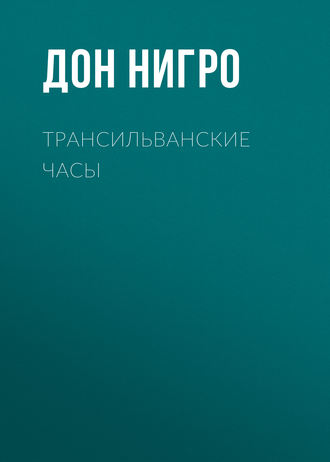 ДОН НИГРО

ТРАНСИЛЬВАНСКИЕ ЧАСЫ